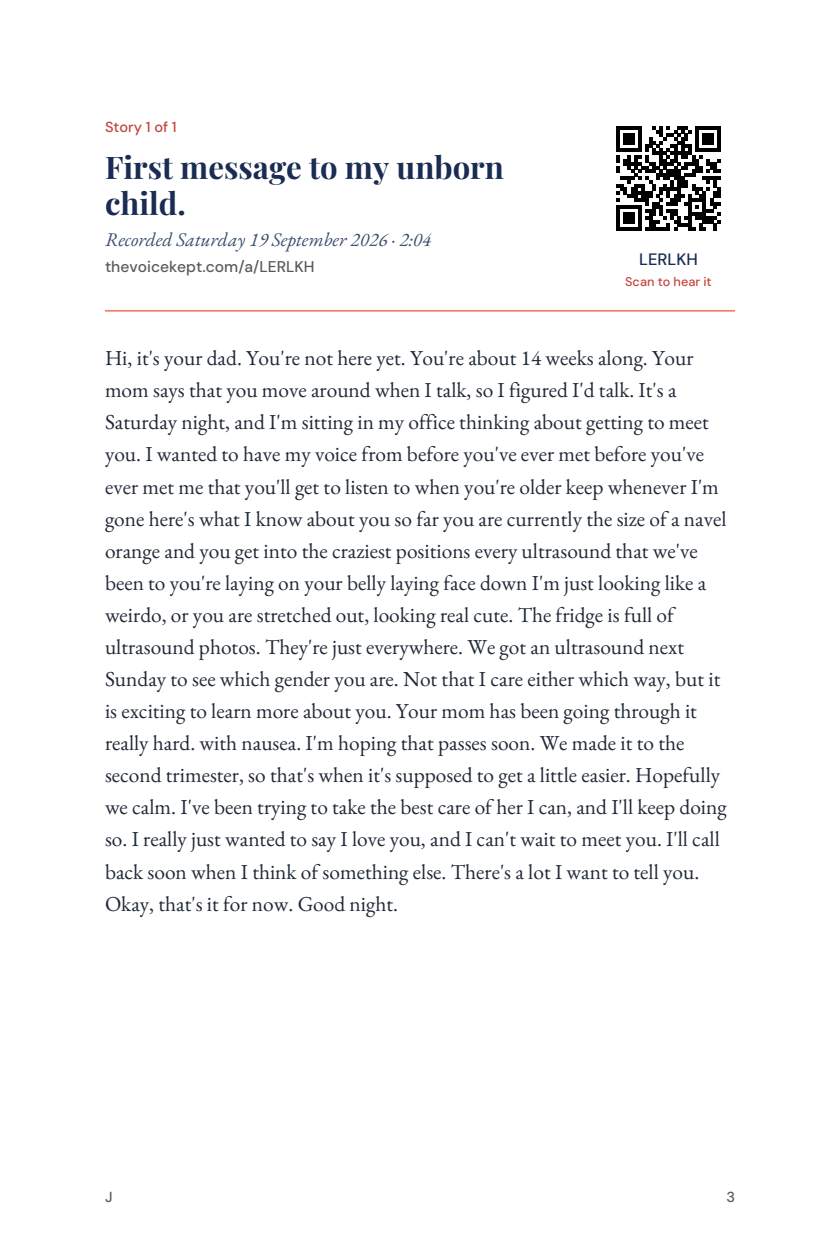 Story 1 of 1

First message to my unborn child.

Recorded Saturday 19 September 2026 · 2:04

thevoicekept.com/a/LERLKH

LERLKH
Scan to hear it

Hi, it's your dad. You're not here yet. You're about 14 weeks along. Your mom says that you move around when I talk, so I figured I'd talk. It's a Saturday night, and I'm sitting in my office thinking about getting to meet you. I wanted to have my voice from before you've ever met before you've ever met me that you'll get to listen to when you're older keep whenever I'm gone here's what I know about you so far you are currently the size of a navel orange and you get into the craziest positions every ultrasound that we've been to you're laying on your belly laying face down I'm just looking like a weirdo, or you are stretched out, looking real cute. The fridge is full of ultrasound photos. They're just everywhere. We got an ultrasound next Sunday to see which gender you are. Not that I care either which way, but it is exciting to learn more about you. Your mom has been going through it really hard. with nausea. I'm hoping that passes soon. We made it to the second trimester, so that's when it's supposed to get a little easier. Hopefully we calm. I've been trying to take the best care of her I can, and I'll keep doing so. I really just wanted to say I love you, and I can't wait to meet you. I'll call back soon when I think of something else. There's a lot I want to tell you. Okay, that's it for now. Good night.

J

3